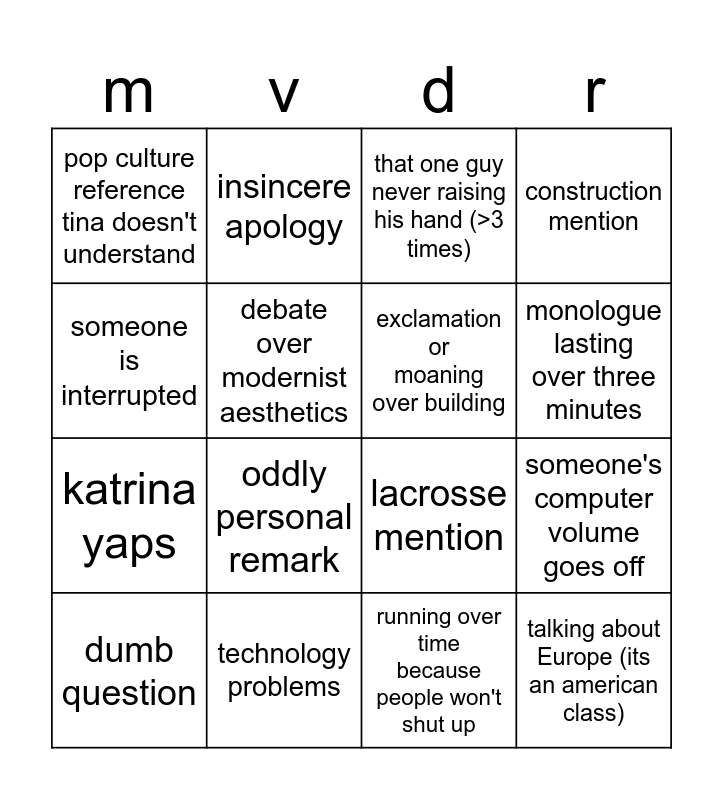 | m | v | d | r |
|---|---|---|---|
| pop culture reference tina doesn't understand | insincere apology | that one guy never raising his hand (>3 times) | construction mention |
| someone is interrupted | debate over modernist aesthetics | exclamation or moaning over building | monologue lasting over three minutes |
| katrina yaps | oddly personal remark | lacrosse mention | someone's computer volume goes off |
| dumb question | technology problems | running over time because people won't shut up | talking about Europe (its an american class) |